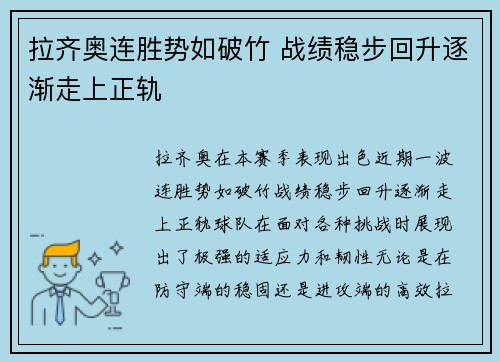 拉齐奥连胜势如破竹 战绩稳步回升逐渐走上正轨

拉齐奥在本赛季表现出色近期一波连胜势如破竹战绩稳步回升逐渐走上正轨球队在面对各种挑战时展现出了极强的适应力和韧性无论是在防守端的稳固还是进攻端的高效拉